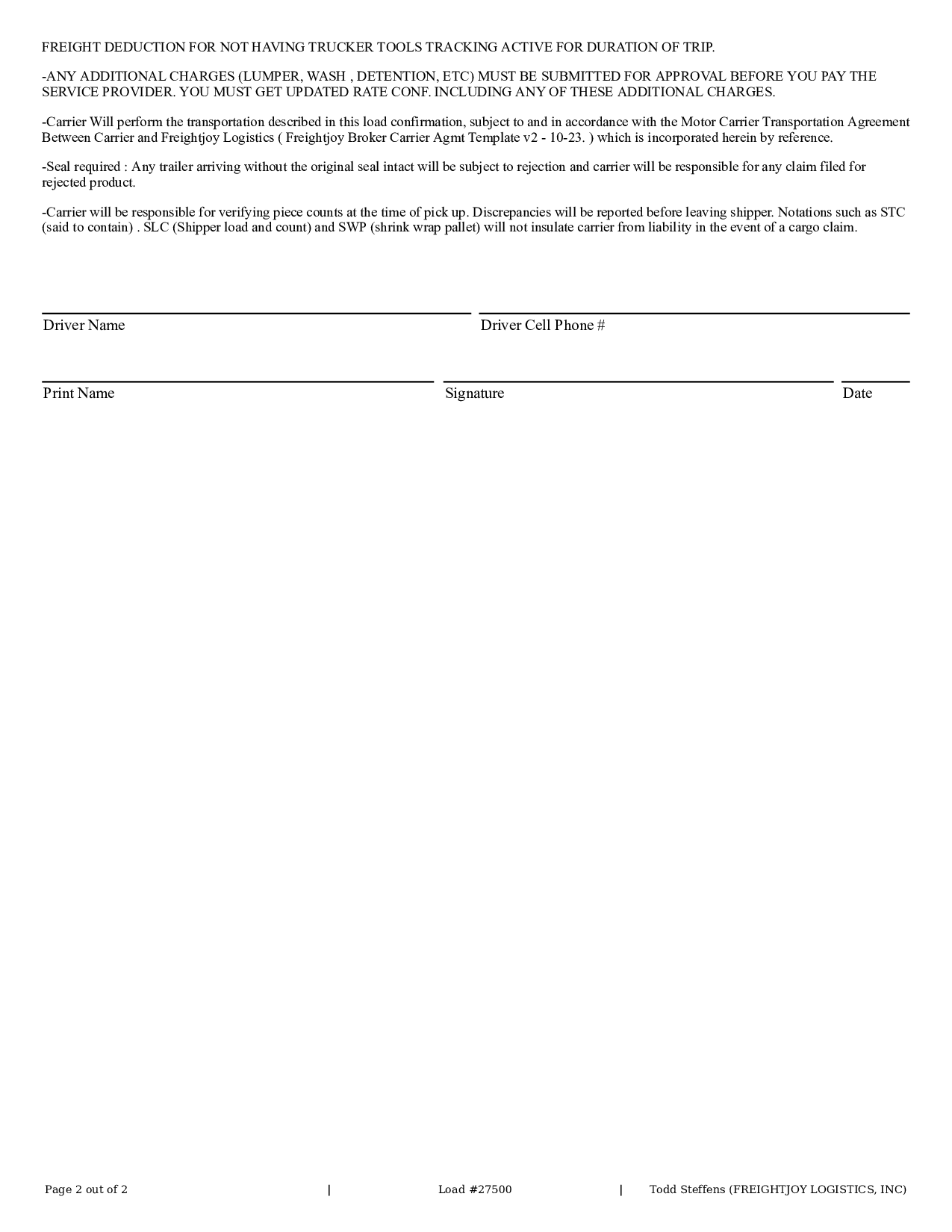 FREIGHT DEDUCTION FOR NOT HAVING TRUCKER TOOLS TRACKING ACTIVE FOR DURATION OF TRIP.

-ANY ADDITIONAL CHARGES (LUMPER, WASH , DETENTION, ETC) MUST BE SUBMITTED FOR APPROVAL BEFORE YOU PAY THE SERVICE PROVIDER. YOU MUST GET UPDATED RATE CONF. INCLUDING ANY OF THESE ADDITIONAL CHARGES.

-Carrier Will perform the transportation described in this load confirmation, subject to and in accordance with the Motor Carrier Transportation Agreement Between Carrier and Freightjoy Logistics ( Freightjoy Broker Carrier Agmt Template v2 - 10-23. ) which is incorporated herein by reference.

-Seal required : Any trailer arriving without the original seal intact will be subject to rejection and carrier will be responsible for any claim filed for rejected product.

-Carrier will be responsible for verifying piece counts at the time of pick up. Discrepancies will be reported before leaving shipper. Notations such as STC (said to contain) . SLC (Shipper load and count) and SWP (shrink wrap pallet) will not insulate carrier from liability in the event of a cargo claim.

Driver Name

Driver Cell Phone #

Print Name

Signature

Date

Page 2 out of 2 | Load #27500 | Todd Steffens (FREIGHTJOY LOGISTICS, INC)